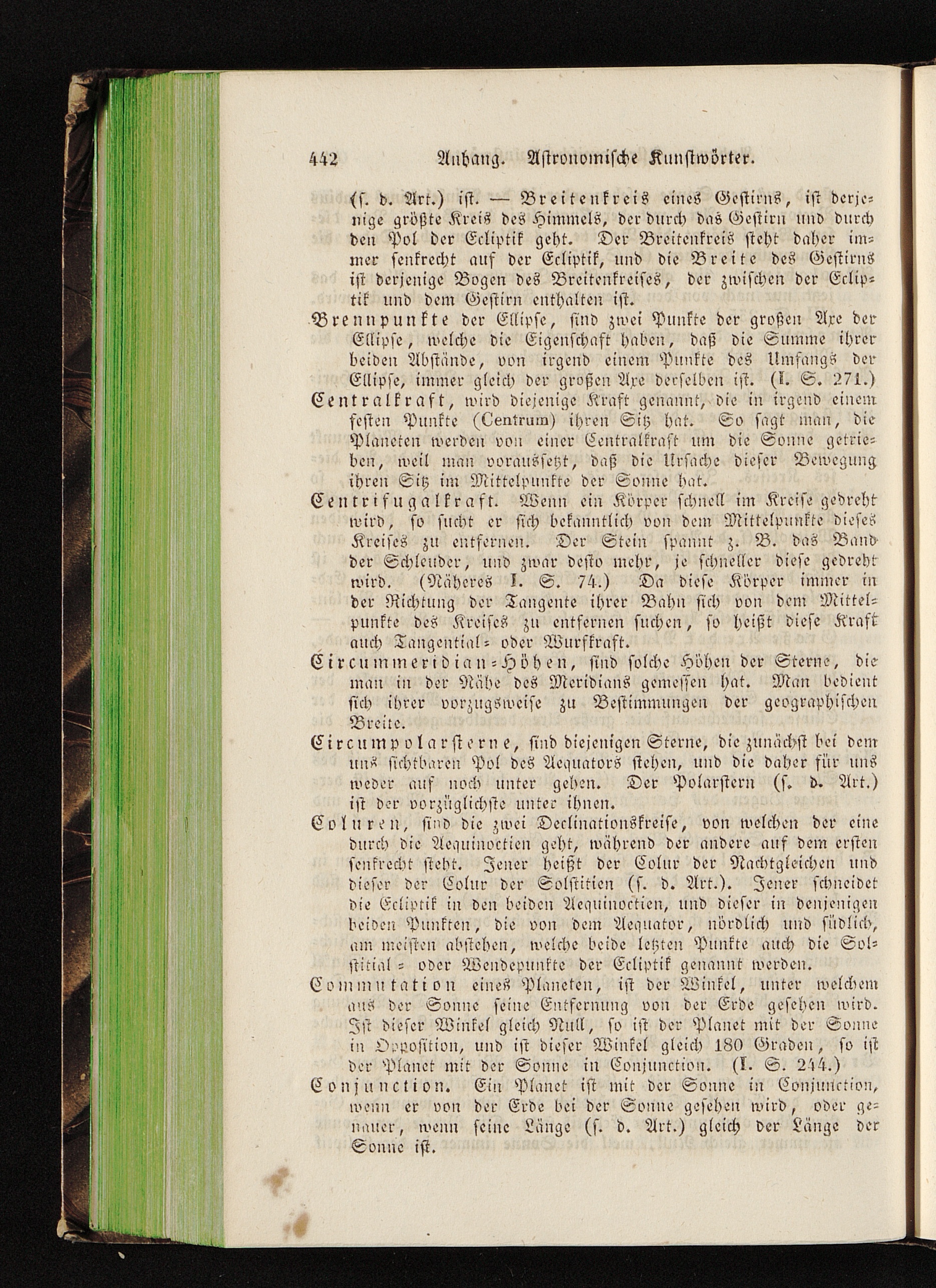 442 Anhang. Astronomische Kunstwörter.

(s. d. Art.) ist. — Breitenkreis eines Gestirns, ist derjenige größte Kreis des Himmels, der durch das Gestirn und durch den Pol der Ecliptik geht. Der Breitenkreis steht daher immer senkrecht auf der Ecliptik, und die Breite des Gestirns ist derjenige Bogen des Breitenkreises, der zwischen der Ecliptik und dem Gestirn enthalten ist.

Brennpunkte der Ellipse, sind zwei Punkte der großen Axe der Ellipse, welche die Eigenschaft haben, daß die Summe ihrer beiden Abstände, von irgend einem Punkte des Umfangs der Ellipse, immer gleich der großen Axe derselben ist. (I. S. 271.)

Centralkraft, wird diejenige Kraft genannt, die in irgend einem festen Punkte (Centrum) ihren Sitz hat. So sagt man, die Planeten werden von einer Centralkraft um die Sonne getrieben, weil man voraussetzt, daß die Ursache dieser Bewegung ihren Sitz im Mittelpunkte der Sonne hat.

Centrifugalkraft. Wenn ein Körper schnell im Kreise gedreht wird, so sucht er sich bekanntlich von dem Mittelpunkte dieses Kreises zu entfernen. Der Stein spannt z. B. das Band der Schleuder, und zwar desto mehr, je schneller diese gedreht wird. (Näheres I. S. 74.) Da diese Körper immer in der Richtung der Tangente ihrer Bahn sich von dem Mittelpunkte des Kreises zu entfernen suchen, so heißt diese Kraft auch Tangential- oder Wurfkraft.

Circummeridian-Höhen, sind solche Höhen der Sterne, die man in der Nähe des Meridians gemessen hat. Man bedient sich ihrer vorzugsweise zu Bestimmungen der geographischen Breite.

Circumpolarsterne, sind diejenigen Sterne, die zunächst bei dem uns sichtbaren Pol des Aequators stehen, und die daher für uns weder auf noch unter gehen. Der Polarstern (s. d. Art.) ist der vorzüglichste unter ihnen.

Coluren, sind die zwei Declinationskreise, von welchen der eine durch die Aequinoctien geht, während der andere auf dem ersten senkrecht steht. Jener heißt der Colur der Nachtgleichen und dieser der Colur der Solstitien (s. d. Art.). Jener schneidet die Ecliptik in den beiden Aequinoctien, und dieser in denjenigen beiden Punkten, die von dem Aequator, nördlich und südlich, am meisten abstehen, welche beide letzten Punkte auch die Solstitial- oder Wendepunkte der Ecliptik genannt werden.

Commutation eines Planeten, ist der Winkel, unter welchem aus der Sonne seine Entfernung von der Erde gesehen wird. Ist dieser Winkel gleich Null, so ist der Planet mit der Sonne in Opposition, und ist dieser Winkel gleich 180 Graden, so ist der Planet mit der Sonne in Conjunction. (I. S. 244.)

Conjunction. Ein Planet ist mit der Sonne in Conjunction, wenn er von der Erde bei der Sonne gesehen wird, oder genauer, wenn seine Länge (s. d. Art.) gleich der Länge der Sonne ist.